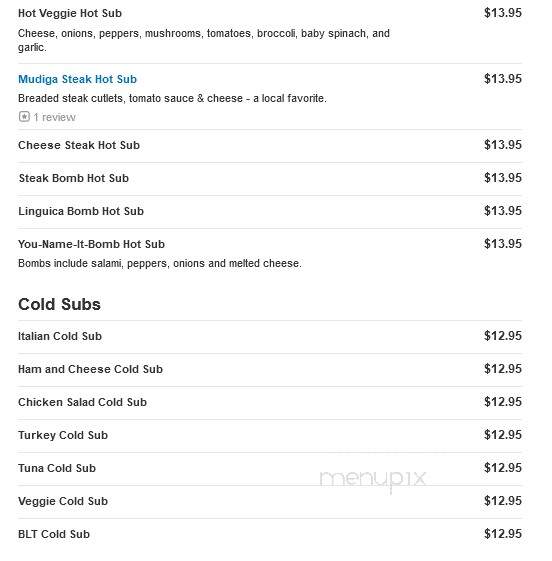 Hot Veggie Hot Sub $13.95
Cheese, onions, peppers, mushrooms, tomatoes, broccoli, baby spinach, and garlic.

Mudiga Steak Hot Sub $13.95
Breaded steak cutlets, tomato sauce & cheese - a local favorite.
1 review

Cheese Steak Hot Sub $13.95

Steak Bomb Hot Sub $13.95

Linguica Bomb Hot Sub $13.95

You-Name-It-Bomb Hot Sub $13.95
Bombs include salami, peppers, onions and melted cheese.

Cold Subs

Italian Cold Sub $12.95

Ham and Cheese Cold Sub $12.95

Chicken Salad Cold Sub $12.95

Turkey Cold Sub $12.95

Tuna Cold Sub $12.95

menupix

Veggie Cold Sub $12.95

BLT Cold Sub $12.95